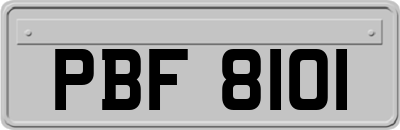 PBF 8101